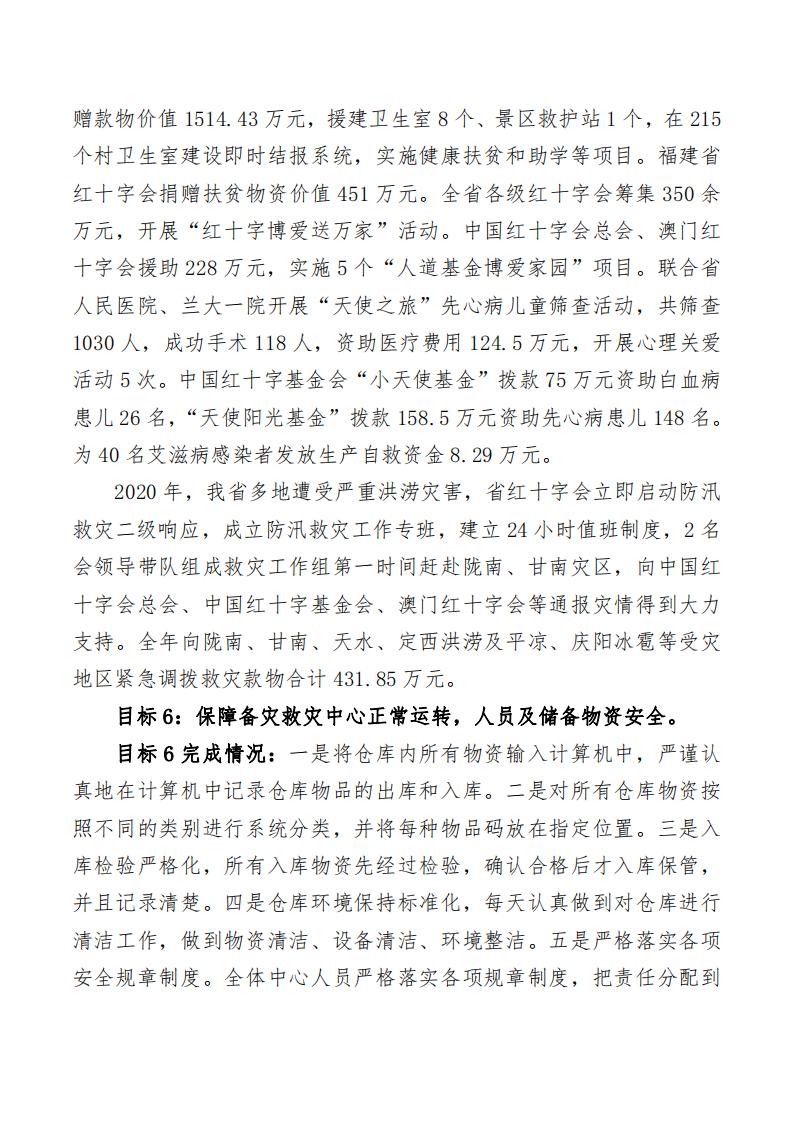 赠款物价值 1514.43 万元，援建卫生室 8 个、景区救护站 1 个，在 215 个村卫生室建设即时结报系统，实施健康扶贫和助学等项目。福建省红十字会捐赠扶贫物资价值 451 万元。全省各级红十字会筹集 350 余万元，开展“红十字博爱送万家”活动。中国红十字会总会、澳门红十字会援助 228 万元，实施 5 个“人道基金博爱家园”项目。联合省人民医院、兰大一院开展“天使之旅”先心病儿童筛查活动，共筛查 1030 人，成功手术 118 人，资助医疗费用 124.5 万元，开展心理关爱活动 5 次。中国红十字基金会“小天使基金”拨款 75 万元资助白血病患儿 26 名，“天使阳光基金”拨款 158.5 万元资助先心病患儿 148 名。为 40 名艾滋病感染者发放生产自救资金 8.29 万元。

2020 年，我省多地遭受严重洪涝灾害，省红十字会立即启动防汛救灾二级响应，成立防汛救灾工作专班，建立 24 小时值班制度，2 名会领导带队组成救灾工作组第一时间赶赴陇南、甘南灾区，向中国红十字会总会、中国红十字基金会、澳门红十字会等通报灾情得到大力支持。全年向陇南、甘南、天水、定西洪涝及平凉、庆阳冰雹等受灾地区紧急调拨救灾款物合计 431.85 万元。

目标 6：保障备灾救灾中心正常运转，人员及储备物资安全。

目标 6 完成情况：一是将仓库内所有物资输入计算机中，严谨认真地在计算机中记录仓库物品的出库和入库。二是对所有仓库物资按照不同的类别进行系统分类，并将每种物品码放在指定位置。三是入库检验严格化，所有入库物资先经过检验，确认合格后才入库保管，并且记录清楚。四是仓库环境保持标准化，每天认真做到对仓库进行清洁工作，做到物资清洁、设备清洁、环境整洁。五是严格落实各项安全规章制度。全体中心人员严格落实各项规章制度，把责任分配到